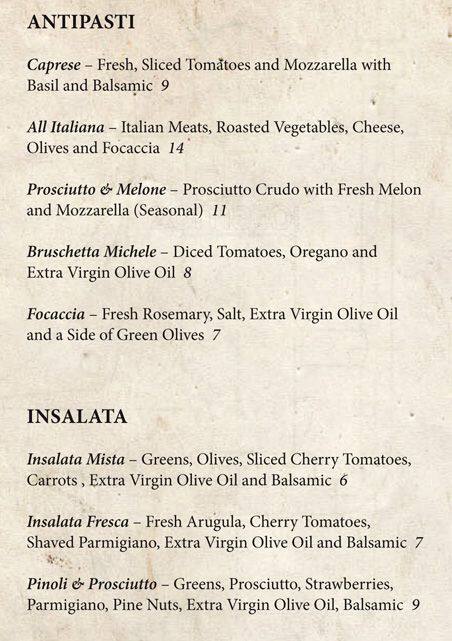 ANTIPASTI

Caprese – Fresh, Sliced Tomatoes and Mozzarella with Basil and Balsamic 9

All Italiana – Italian Meats, Roasted Vegetables, Cheese, Olives and Focaccia 14

Prosciutto & Melone – Prosciutto Crudo with Fresh Melon and Mozzarella (Seasonal) 11

Bruschetta Michele – Diced Tomatoes, Oregano and Extra Virgin Olive Oil 8

Focaccia – Fresh Rosemary, Salt, Extra Virgin Olive Oil and a Side of Green Olives 7

INSALATA

Insalata Mista – Greens, Olives, Sliced Cherry Tomatoes, Carrots , Extra Virgin Olive Oil and Balsamic 6

Insalata Fresca – Fresh Arugula, Cherry Tomatoes, Shaved Parmigiano, Extra Virgin Olive Oil and Balsamic 7

Pinoli & Prosciutto – Greens, Prosciutto, Strawberries, Parmigiano, Pine Nuts, Extra Virgin Olive Oil, Balsamic 9